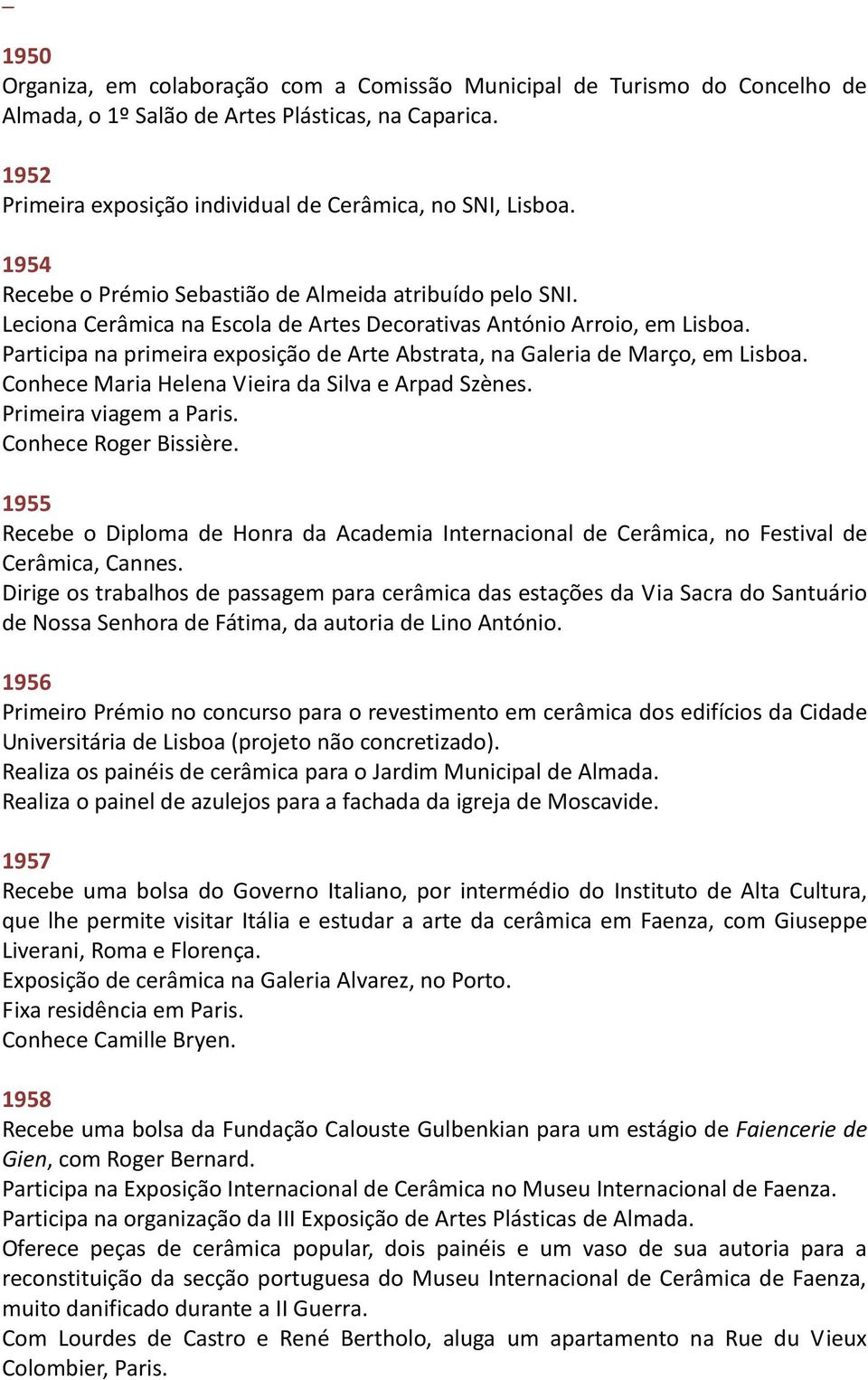 1950
Organiza, em colaboração com a Comissão Municipal de Turismo do Concelho de Almada, o 1º Salão de Artes Plásticas, na Caparica.

1952
Primeira exposição individual de Cerâmica, no SNI, Lisboa.

1954
Recebe o Prémio Sebastião de Almeida atribuído pelo SNI.
Leciona Cerâmica na Escola de Artes Decorativas António Arroio, em Lisboa.
Participa na primeira exposição de Arte Abstrata, na Galeria de Março, em Lisboa.
Conhece Maria Helena Vieira da Silva e Arpad Szènes.
Primeira viagem a Paris.
Conhece Roger Bissière.

1955
Recebe o Diploma de Honra da Academia Internacional de Cerâmica, no Festival de Cerâmica, Cannes.
Dirige os trabalhos de passagem para cerâmica das estações da Via Sacra do Santuário de Nossa Senhora de Fátima, da autoria de Lino António.

1956
Primeiro Prémio no concurso para o revestimento em cerâmica dos edifícios da Cidade Universitária de Lisboa (projeto não concretizado).
Realiza os painéis de cerâmica para o Jardim Municipal de Almada.
Realiza o painel de azulejos para a fachada da igreja de Moscavide.

1957
Recebe uma bolsa do Governo Italiano, por intermédio do Instituto de Alta Cultura, que lhe permite visitar Itália e estudar a arte da cerâmica em Faenza, com Giuseppe Liverani, Roma e Florença.
Exposição de cerâmica na Galeria Alvarez, no Porto.
Fixa residência em Paris.
Conhece Camille Bryen.

1958
Recebe uma bolsa da Fundação Calouste Gulbenkian para um estágio de Faiencerie de Gien, com Roger Bernard.
Participa na Exposição Internacional de Cerâmica no Museu Internacional de Faenza.
Participa na organização da III Exposição de Artes Plásticas de Almada.
Oferece peças de cerâmica popular, dois painéis e um vaso de sua autoria para a reconstituição da secção portuguesa do Museu Internacional de Cerâmica de Faenza, muito danificado durante a II Guerra.
Com Lourdes de Castro e René Bertholo, aluga um apartamento na Rue du Vieux Colombier, Paris.